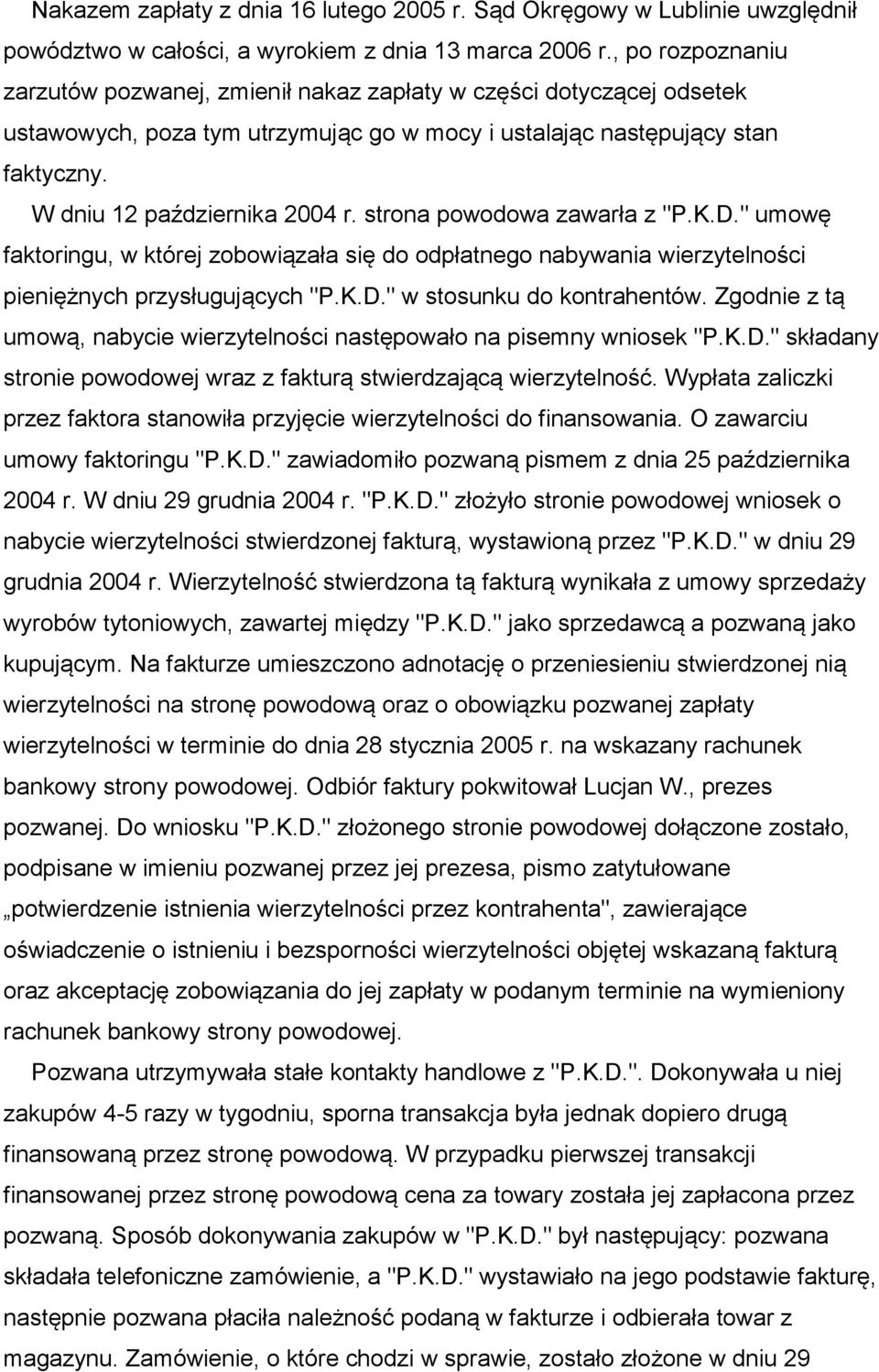 Nakazem zapłaty z dnia 16 lutego 2005 r. Sąd Okręgowy w Lublinie uwzględnił powództwo w całości, a wyrokiem z dnia 13 marca 2006 r., po rozpoznaniu zarzutów pozwanej, zmienił nakaz zapłaty w części dotyczącej odsetek ustawowych, poza tym utrzymując go w mocy i ustalając następujący stan faktyczny.

W dniu 12 października 2004 r. strona powodowa zawarła z "P.K.D." umowę faktoringu, w której zobowiązała się do odpłatnego nabywania wierzytelności pieniężnych przysługujących "P.K.D." w stosunku do kontrahentów. Zgodnie z tą umową, nabycie wierzytelności następowało na pisemny wniosek "P.K.D." składany stronie powodowej wraz z fakturą stwierdzającą wierzytelność. Wypłata zaliczki przez faktora stanowiła przyjęcie wierzytelności do finansowania. O zawarciu umowy faktoringu "P.K.D." zawiadomiło pozwaną pismem z dnia 25 października 2004 r. W dniu 29 grudnia 2004 r. "P.K.D." złożyło stronie powodowej wniosek o nabycie wierzytelności stwierdzonej fakturą, wystawioną przez "P.K.D." w dniu 29 grudnia 2004 r. Wierzytelność stwierdzona tą fakturą wynikała z umowy sprzedaży wyrobów tytoniowych, zawartej między "P.K.D." jako sprzedawcą a pozwaną jako kupującym. Na fakturze umieszczono adnotację o przeniesieniu stwierdzonej nią wierzytelności na stronę powodową oraz o obowiązku pozwanej zapłaty wierzytelności w terminie do dnia 28 stycznia 2005 r. na wskazany rachunek bankowy strony powodowej. Odbiór faktury pokwitował Lucjan W., prezes pozwanej. Do wniosku "P.K.D." złożonego stronie powodowej dołączone zostało, podpisane w imieniu pozwanej przez jej prezesa, pismo zatytułowane „potwierdzenie istnienia wierzytelności przez kontrahenta", zawierające oświadczenie o istnieniu i bezsporności wierzytelności objętej wskazaną fakturą oraz akceptację zobowiązania do jej zapłaty w podanym terminie na wymieniony rachunek bankowy strony powodowej.

Pozwana utrzymywała stałe kontakty handlowe z "P.K.D.". Dokonywała u niej zakupów 4-5 razy w tygodniu, sporna transakcja była jednak dopiero drugą finansowaną przez stronę powodową. W przypadku pierwszej transakcji finansowanej przez stronę powodową cena za towary została jej zapłacona przez pozwaną. Sposób dokonywania zakupów w "P.K.D." był następujący: pozwana składała telefoniczne zamówienie, a "P.K.D." wystawiało na jego podstawie fakturę, następnie pozwana płaciła należność podaną w fakturze i odbierała towar z magazynu. Zamówienie, o które chodzi w sprawie, zostało złożone w dniu 29